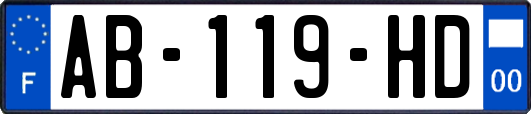 F
AB-119-HD
00